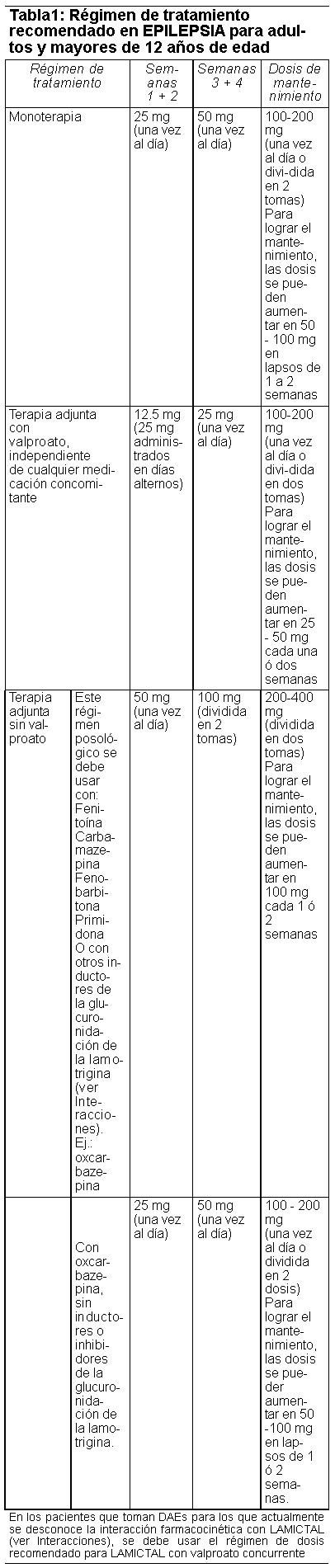 **Tabla1: Régimen de tratamiento recomendado en EPILEPSIA para adultos y mayores de 12 años de edad**

| Régimen de tratamiento | | Semanas 1 + 2 | Semanas 3 + 4 | Dosis de mantenimiento |
|---|---|---|---|---|
| Monoterapia | | 25 mg (una vez al día) | 50 mg (una vez al día) | 100-200 mg (una vez al día o divi-dida en 2 tomas) Para lograr el mantenimiento, las dosis se pueden aumentar en 50 - 100 mg en lapsos de 1 a 2 semanas |
| Terapia adjunta con valproato, independiente de cualquier medicación concomitante | | 12.5 mg (25 mg administrados en días alternos) | 25 mg (una vez al día) | 100-200 mg (una vez al día o divi-dida en dos tomas) Para lograr el mantenimiento, las dosis se pueden aumentar en 25 - 50 mg cada una ó dos semanas |
| Terapia adjunta sin valproato | Este régimen posológico se debe usar con: Fenitoína Carbamazepina Fenobarbitona Primidona O con otros inductores de la glucuronidación de la lamotrigina (ver Interacciones). Ej.: oxcarbazepina | 50 mg (una vez al día) | 100 mg (dividida en 2 tomas) | 200-400 mg (dividida en dos tomas) Para lograr el mantenimiento, las dosis se pueden aumentar en 100 mg cada 1 ó 2 semanas |
| | Con oxcarbazepina, sin inductores o inhibidores de la glucuronidación de la lamotrigina. | 25 mg (una vez al día) | 50 mg (una vez al día) | 100 - 200 mg (una vez al día o dividida en 2 dosis) Para lograr el mantenimiento, las dosis se pueder aumentar en 50 -100 mg en lapsos de 1 ó 2 semanas. |

En los pacientes que toman DAEs para los que actualmente se desconoce la interacción farmacocinética con LAMICTAL (ver Interacciones), se debe usar el régimen de dosis recomendado para LAMICTAL con valproato concurrente